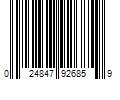 0 24847 92685 9